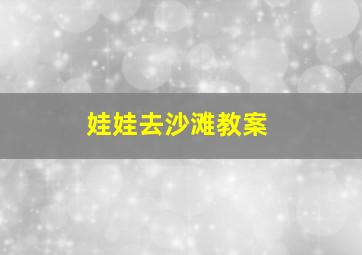 娃娃去沙滩教案